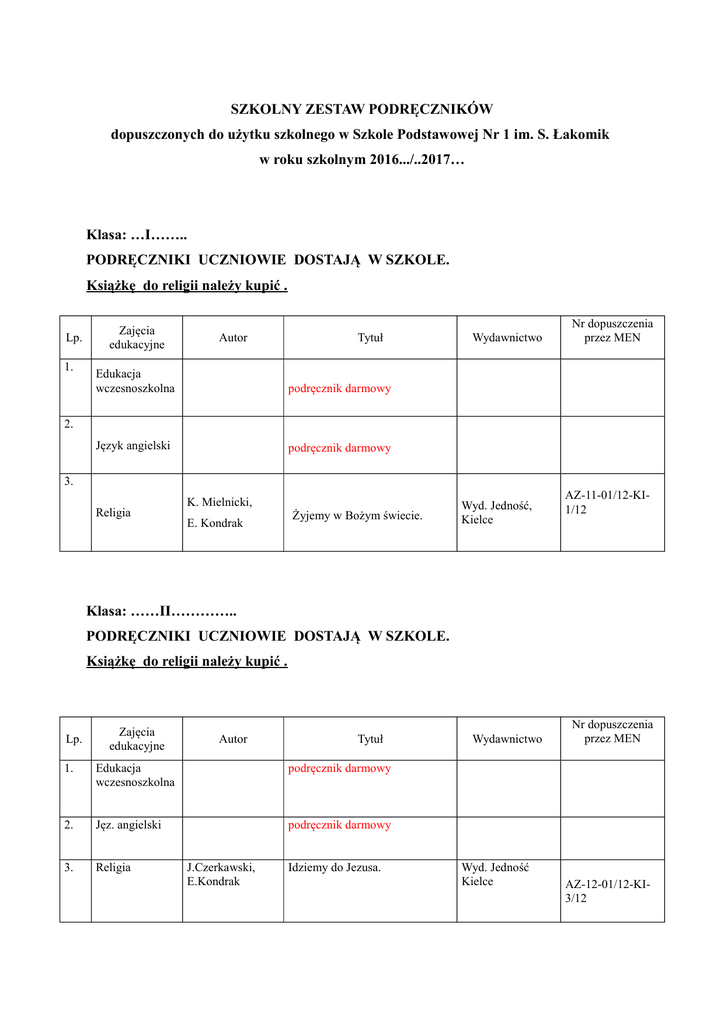 SZKOLNY ZESTAW PODRĘCZNIKÓW
dopuszczonych do użytku szkolnego w Szkole Podstawowej Nr 1 im. S. Łakomik
w roku szkolnym 2016.../..2017…

Klasa: …I……..
PODRĘCZNIKI UCZNIOWIE DOSTAJĄ W SZKOLE.
Książkę do religii należy kupić .

| Lp. | Zajęcia edukacyjne | Autor | Tytuł | Wydawnictwo | Nr dopuszczenia przez MEN |
|---|---|---|---|---|---|
| 1. | Edukacja wczesnoszkolna | | podręcznik darmowy | | |
| 2. | Język angielski | | podręcznik darmowy | | |
| 3. | Religia | K. Mielnicki, E. Kondrak | Żyjemy w Bożym świecie. | Wyd. Jedność, Kielce | AZ-11-01/12-KI-1/12 |

Klasa: ……II…………..
PODRĘCZNIKI UCZNIOWIE DOSTAJĄ W SZKOLE.
Książkę do religii należy kupić .

| Lp. | Zajęcia edukacyjne | Autor | Tytuł | Wydawnictwo | Nr dopuszczenia przez MEN |
|---|---|---|---|---|---|
| 1. | Edukacja wczesnoszkolna | | podręcznik darmowy | | |
| 2. | Jęz. angielski | | podręcznik darmowy | | |
| 3. | Religia | J.Czerkawski, E.Kondrak | Idziemy do Jezusa. | Wyd. Jedność Kielce | AZ-12-01/12-KI-3/12 |